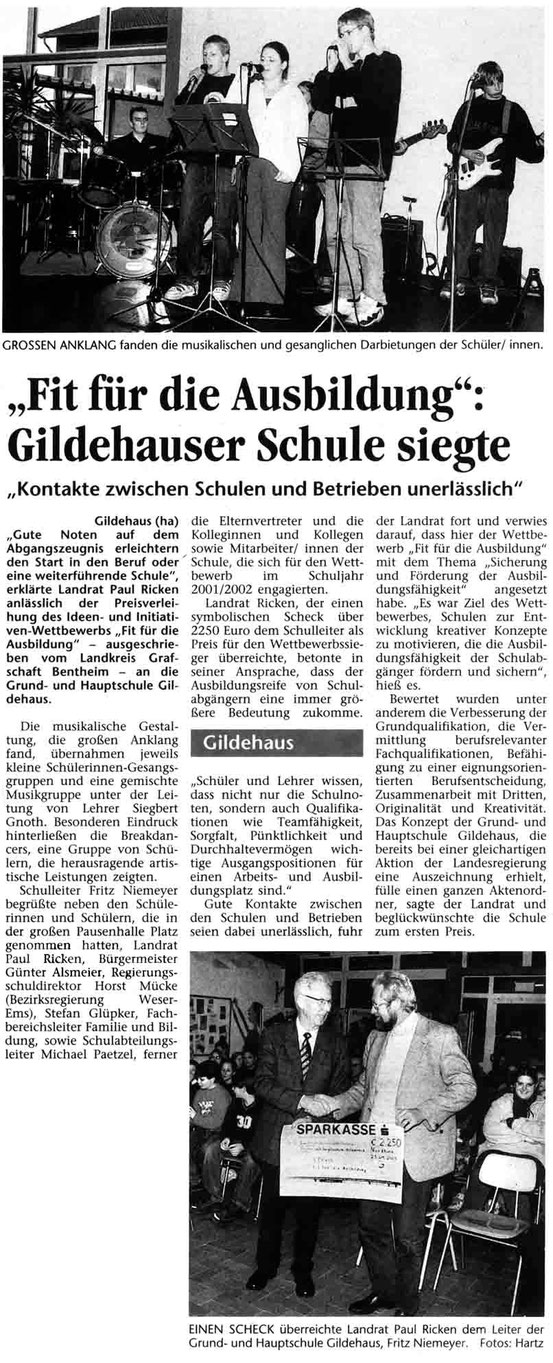 GROSSEN ANKLANG fanden die musikalischen und gesanglichen Darbietungen der Schüler/ innen.

„Fit für die Ausbildung“: Gildehauser Schule siegte

„Kontakte zwischen Schulen und Betrieben unerlässlich“

Gildehaus (ha) „Gute Noten auf dem Abgangszeugnis erleichtern den Start in den Beruf oder eine weiterführende Schule“, erklärte Landrat Paul Ricken anlässlich der Preisverleihung des Ideen- und Initiativen-Wettbewerbs „Fit für die Ausbildung“ – ausgeschrieben vom Landkreis Grafschaft Bentheim – an die Grund- und Hauptschule Gildehaus.

Die musikalische Gestaltung, die großen Anklang fand, übernahmen jeweils kleine Schülerinnen-Gesangsgruppen und eine gemischte Musikgruppe unter der Leitung von Lehrer Siegbert Gnoth. Besonderen Eindruck hinterließen die Breakdancers, eine Gruppe von Schülern, die herausragende artistische Leistungen zeigten.

Schulleiter Fritz Niemeyer begrüßte neben den Schülerinnen und Schülern, die in der großen Pausenhalle Platz genommen hatten, Landrat Paul Ricken, Bürgermeister Günter Alsmeier, Regierungsschuldirektor Horst Mücke (Bezirksregierung Weser-Ems), Stefan Glüpker, Fachbereichsleiter Familie und Bildung, sowie Schulabteilungsleiter Michael Paetzel, ferner die Elternvertreter und die Kolleginnen und Kollegen sowie Mitarbeiter/ innen der Schule, die sich für den Wettbewerb im Schuljahr 2001/2002 engagierten.

Landrat Ricken, der einen symbolischen Scheck über 2250 Euro dem Schulleiter als Preis für den Wettbewerbssieger überreichte, betonte in seiner Ansprache, dass der Ausbildungsreife von Schulabgängern eine immer größere Bedeutung zukomme.

Gildehaus

„Schüler und Lehrer wissen, dass nicht nur die Schulnoten, sondern auch Qualifikationen wie Teamfähigkeit, Sorgfalt, Pünktlichkeit und Durchhaltevermögen wichtige Ausgangspositionen für einen Arbeits- und Ausbildungsplatz sind.“

Gute Kontakte zwischen den Schulen und Betrieben seien dabei unerlässlich, fuhr der Landrat fort und verwies darauf, dass hier der Wettbewerb „Fit für die Ausbildung“ mit dem Thema „Sicherung und Förderung der Ausbildungsfähigkeit“ angesetzt habe. „Es war Ziel des Wettbewerbes, Schulen zur Entwicklung kreativer Konzepte zu motivieren, die die Ausbildungsfähigkeit der Schulabgänger fördern und sichern“, hieß es.

Bewertet wurden unter anderem die Verbesserung der Grundqualifikation, die Vermittlung berufsrelevanter Fachqualifikationen, Befähigung zu einer eignungsorientierten Berufsentscheidung, Zusammenarbeit mit Dritten, Originalität und Kreativität. Das Konzept der Grund- und Hauptschule Gildehaus, die bereits bei einer gleichartigen Aktion der Landesregierung eine Auszeichnung erhielt, fülle einen ganzen Aktenordner, sagte der Landrat und beglückwünschte die Schule zum ersten Preis.

SPARKASSE
€ 2.250

EINEN SCHECK überreichte Landrat Paul Ricken dem Leiter der Grund- und Hauptschule Gildehaus, Fritz Niemeyer. Fotos: Hartz